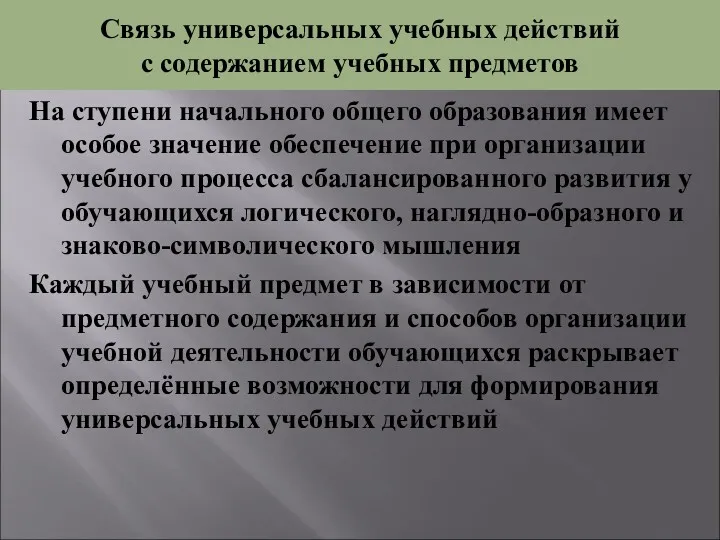 Связь универсальных учебных действий с содержанием учебных предметов

На ступени начального общего образования имеет особое значение обеспечение при организации учебного процесса сбалансированного развития у обучающихся логического, наглядно-образного и знаково-символического мышления

Каждый учебный предмет в зависимости от предметного содержания и способов организации учебной деятельности обучающихся раскрывает определённые возможности для формирования универсальных учебных действий